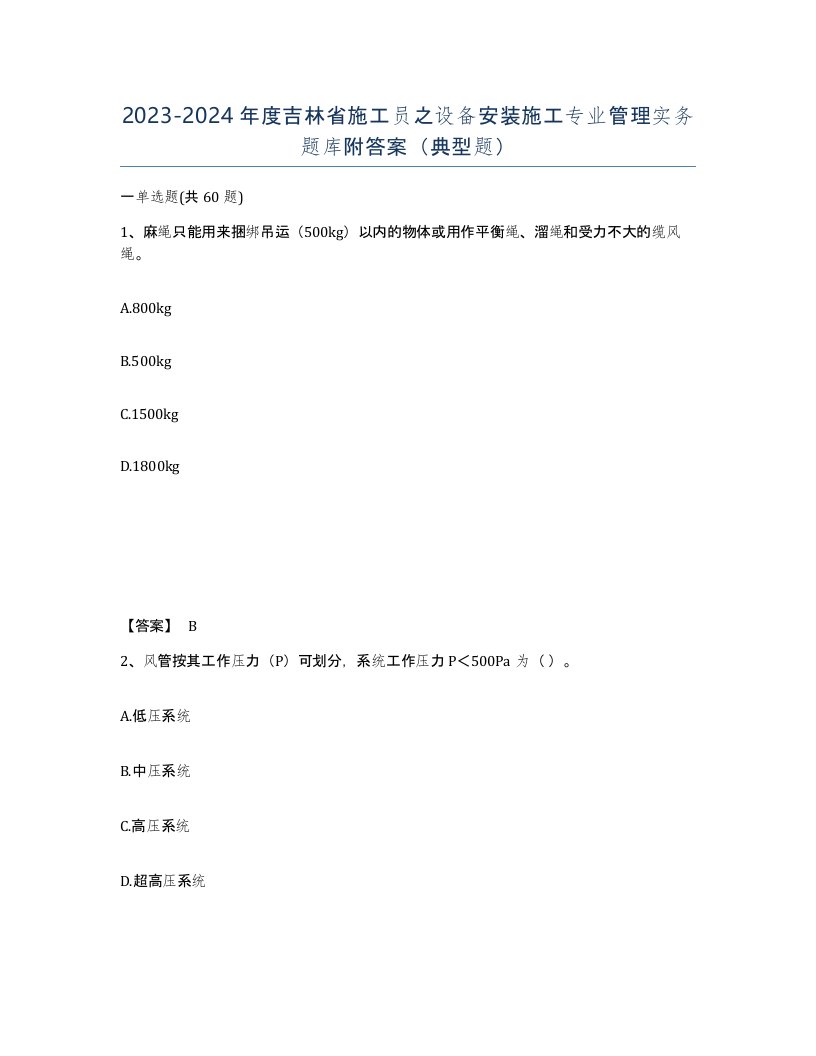 2023-2024年度吉林省施工员之设备安装施工专业管理实务题库附答案（典型题）

一单选题(共60题)

1、麻绳只能用来捆绑吊运（500kg）以内的物体或用作平衡绳、溜绳和受力不大的缆风绳。

A.800kg

B.500kg

C.1500kg

D.1800kg

【答案】 B

2、风管按其工作压力（P）可划分，系统工作压力P＜500Pa为（）。

A.低压系统

B.中压系统

C.高压系统

D.超高压系统